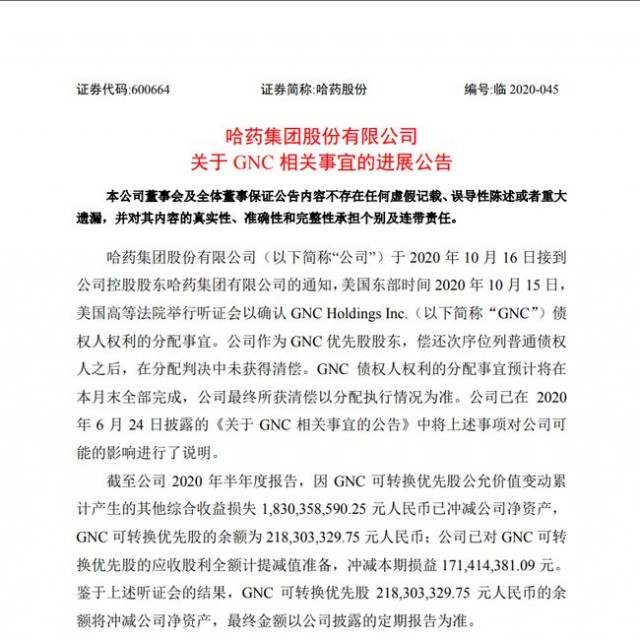 证券代码:600664　　　　证券简称:哈药股份　　　　编号:临 2020-045

哈药集团股份有限公司
关于 GNC 相关事宜的进展公告

本公司董事会及全体董事保证公告内容不存在任何虚假记载、误导性陈述或者重大遗漏，并对其内容的真实性、准确性和完整性承担个别及连带责任。

哈药集团股份有限公司（以下简称“公司”）于 2020 年 10 月 16 日接到公司控股股东哈药集团有限公司的通知，美国东部时间 2020 年 10 月 15 日，美国高等法院举行听证会以确认 GNC Holdings Inc.（以下简称“GNC”）债权人权利的分配事宜。公司作为 GNC 优先股股东，偿还次序位列普通债权人之后，在分配判决中未获得清偿。GNC 债权人权利的分配事宜预计将在本月末全部完成，公司最终所获清偿以分配执行情况为准。公司已在 2020 年 6 月 24 日披露的《关于 GNC 相关事宜的公告》中将上述事项对公司可能的影响进行了说明。

截至公司 2020 年半年度报告，因 GNC 可转换优先股公允价值变动累计产生的其他综合收益损失 1,830,358,590.25 元人民币已冲减公司净资产，GNC 可转换优先股的余额为 218,303,329.75 元人民币；公司已对 GNC 可转换优先股的应收股利全额计提减值准备，冲减本期损益 171,414,381.09 元。鉴于上述听证会的结果，GNC 可转换优先股 218,303,329.75 元人民币的余额将冲减公司净资产，最终金额以公司披露的定期报告为准。